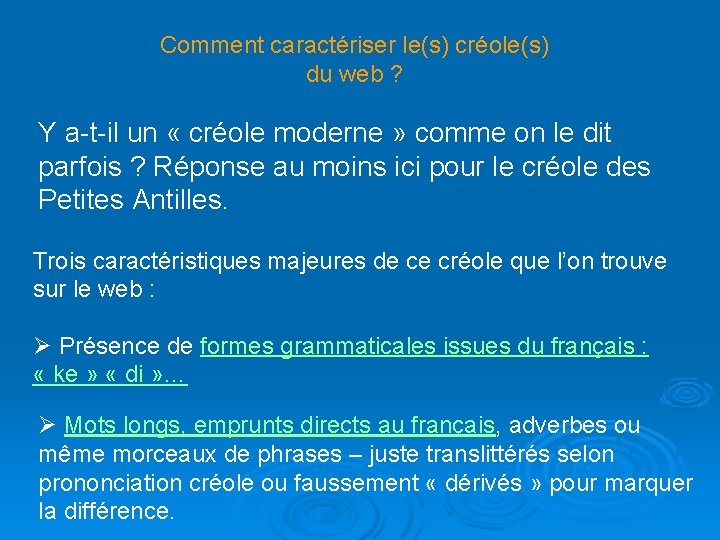 Comment caractériser le(s) créole(s) du web ?

Y a-t-il un « créole moderne » comme on le dit parfois ? Réponse au moins ici pour le créole des Petites Antilles.

Trois caractéristiques majeures de ce créole que l'on trouve sur le web :

➢ Présence de formes grammaticales issues du français : « ke » « di »...

➢ Mots longs, emprunts directs au français, adverbes ou même morceaux de phrases – juste translittérés selon prononciation créole ou faussement « dérivés » pour marquer la différence.